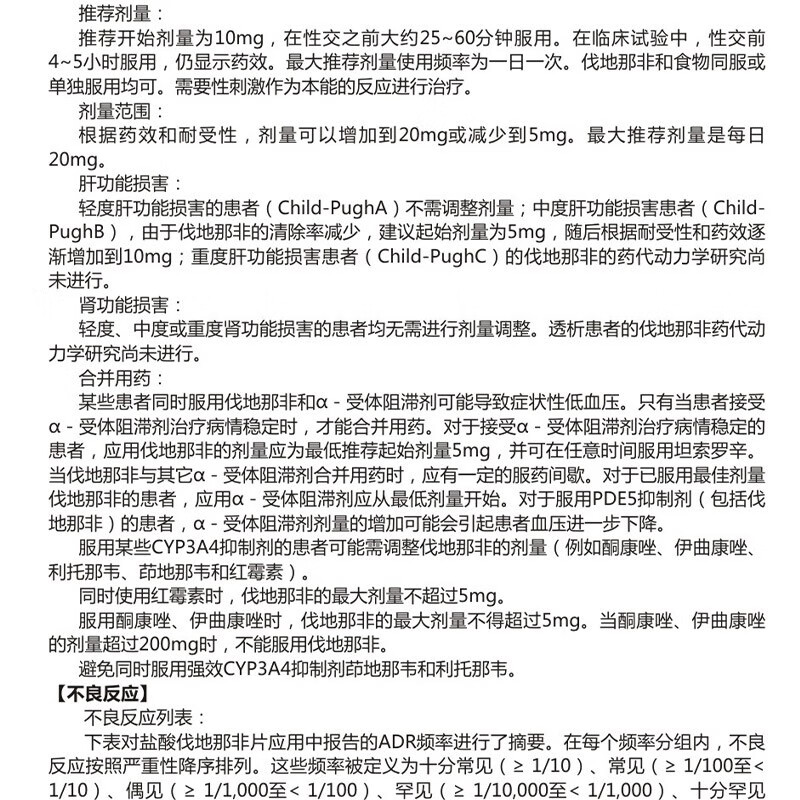 推荐剂量：

推荐开始剂量为10mg，在性交之前大约25~60分钟服用。在临床试验中，性交前4~5小时服用，仍显示药效。最大推荐剂量使用频率为一日一次。伐地那非和食物同服或单独服用均可。需要性刺激作为本能的反应进行治疗。

剂量范围：

根据药效和耐受性，剂量可以增加到20mg或减少到5mg。最大推荐剂量是每日20mg。

肝功能损害：

轻度肝功能损害的患者（Child-PughA）不需调整剂量；中度肝功能损害患者（Child-PughB），由于伐地那非的清除率减少，建议起始剂量为5mg，随后根据耐受性和药效逐渐增加到10mg；重度肝功能损害患者（Child-PughC）的伐地那非的药代动力学研究尚未进行。

肾功能损害：

轻度、中度或重度肾功能损害的患者均无需进行剂量调整。透析患者的伐地那非药代动力学研究尚未进行。

合并用药：

某些患者同时服用伐地那非和α - 受体阻滞剂可能导致症状性低血压。只有当患者接受α - 受体阻滞剂治疗病情稳定时，才能合并用药。对于接受α - 受体阻滞剂治疗病情稳定的患者，应用伐地那非的剂量应为最低推荐起始剂量5mg，并可在任意时间服用坦索罗辛。当伐地那非与其它α - 受体阻滞剂合并用药时，应有一定的服药间歇。对于已服用最佳剂量伐地那非的患者，应用α - 受体阻滞剂应从最低剂量开始。对于服用PDE5抑制剂（包括伐地那非）的患者，α - 受体阻滞剂剂量的增加可能会引起患者血压进一步下降。

服用某些CYP3A4抑制剂的患者可能需调整伐地那非的剂量（例如酮康唑、伊曲康唑、利托那韦、茚地那韦和红霉素）。

同时使用红霉素时，伐地那非的最大剂量不超过5mg。

服用酮康唑、伊曲康唑时，伐地那非的最大剂量不得超过5mg。当酮康唑、伊曲康唑的剂量超过200mg时，不能服用伐地那非。

避免同时服用强效CYP3A4抑制剂茚地那韦和利托那韦。

【不良反应】

不良反应列表：

下表对盐酸伐地那非片应用中报告的ADR频率进行了摘要。在每个频率分组内，不良反应按照严重性降序排列。这些频率被定义为十分常见（≥ 1/10）、常见（≥ 1/100至< 1/10）、偶见（≥ 1/1,000至< 1/100）、罕见（≥ 1/10,000至< 1/1,000）、十分罕见